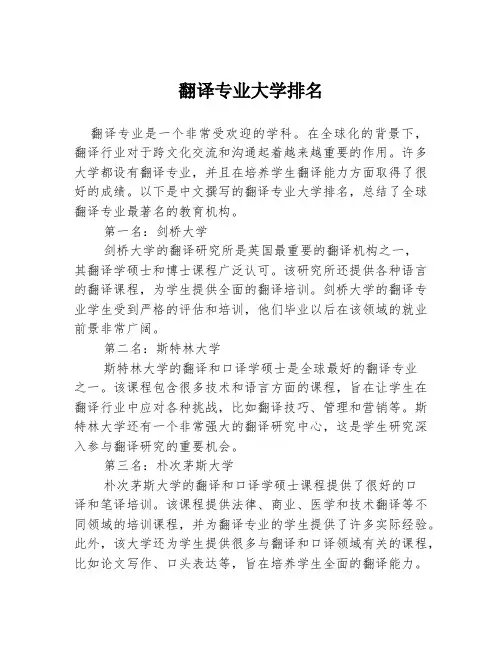 翻译专业大学排名

翻译专业是一个非常受欢迎的学科。在全球化的背景下，翻译行业对于跨文化交流和沟通起着越来越重要的作用。许多大学都设有翻译专业，并且在培养学生翻译能力方面取得了很好的成绩。以下是中文撰写的翻译专业大学排名，总结了全球翻译专业最著名的教育机构。

第一名：剑桥大学

剑桥大学的翻译研究所是英国最重要的翻译机构之一，其翻译学硕士和博士课程广泛认可。该研究所还提供各种语言的翻译课程，为学生提供全面的翻译培训。剑桥大学的翻译专业学生受到严格的评估和培训，他们毕业以后在该领域的就业前景非常广阔。

第二名：斯特林大学

斯特林大学的翻译和口译学硕士是全球最好的翻译专业之一。该课程包含很多技术和语言方面的课程，旨在让学生在翻译行业中应对各种挑战，比如翻译技巧、管理和营销等。斯特林大学还有一个非常强大的翻译研究中心，这是学生研究深入参与翻译研究的重要机会。

第三名：朴次茅斯大学

朴次茅斯大学的翻译和口译学硕士课程提供了很好的口译和笔译培训。该课程提供法律、商业、医学和技术翻译等不同领域的培训课程，并为翻译专业的学生提供了许多实际经验。此外，该大学还为学生提供很多与翻译和口译领域有关的课程，比如论文写作、口头表达等，旨在培养学生全面的翻译能力。